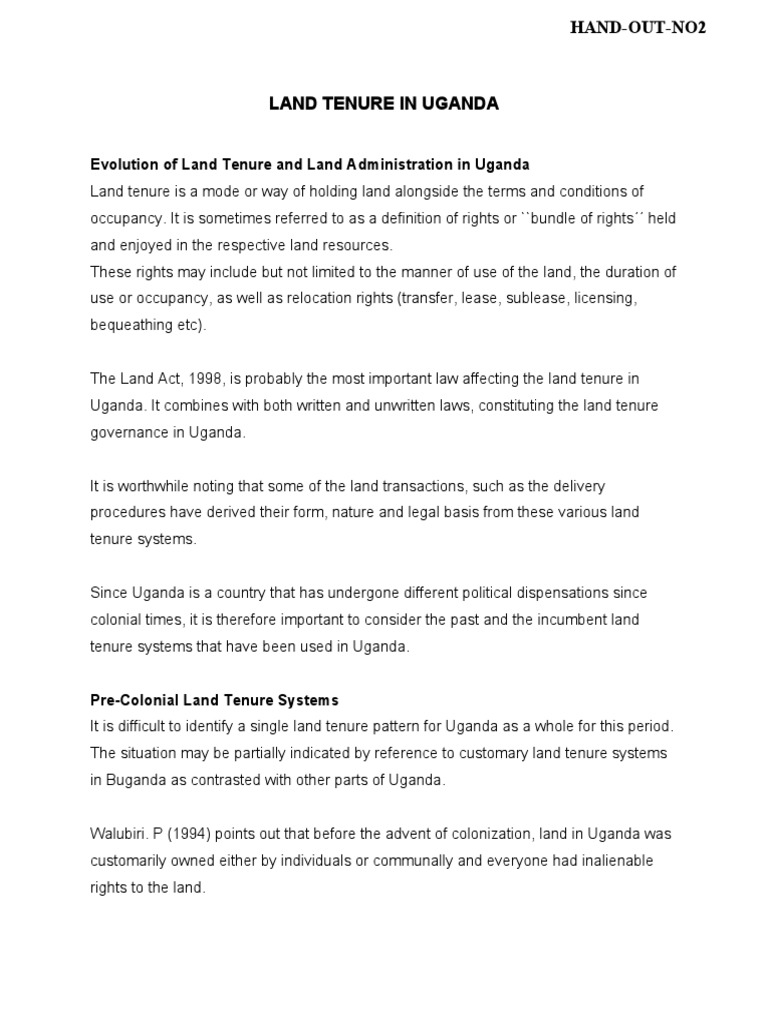 HAND-OUT-NO2

LAND TENURE IN UGANDA

Evolution of Land Tenure and Land Administration in Uganda
Land tenure is a mode or way of holding land alongside the terms and conditions of occupancy. It is sometimes referred to as a definition of rights or ``bundle of rights´´ held and enjoyed in the respective land resources.
These rights may include but not limited to the manner of use of the land, the duration of use or occupancy, as well as relocation rights (transfer, lease, sublease, licensing, bequeathing etc).

The Land Act, 1998, is probably the most important law affecting the land tenure in Uganda. It combines with both written and unwritten laws, constituting the land tenure governance in Uganda.

It is worthwhile noting that some of the land transactions, such as the delivery procedures have derived their form, nature and legal basis from these various land tenure systems.

Since Uganda is a country that has undergone different political dispensations since colonial times, it is therefore important to consider the past and the incumbent land tenure systems that have been used in Uganda.

Pre-Colonial Land Tenure Systems
It is difficult to identify a single land tenure pattern for Uganda as a whole for this period. The situation may be partially indicated by reference to customary land tenure systems in Buganda as contrasted with other parts of Uganda.

Walubiri. P (1994) points out that before the advent of colonization, land in Uganda was customarily owned either by individuals or communally and everyone had inalienable rights to the land.